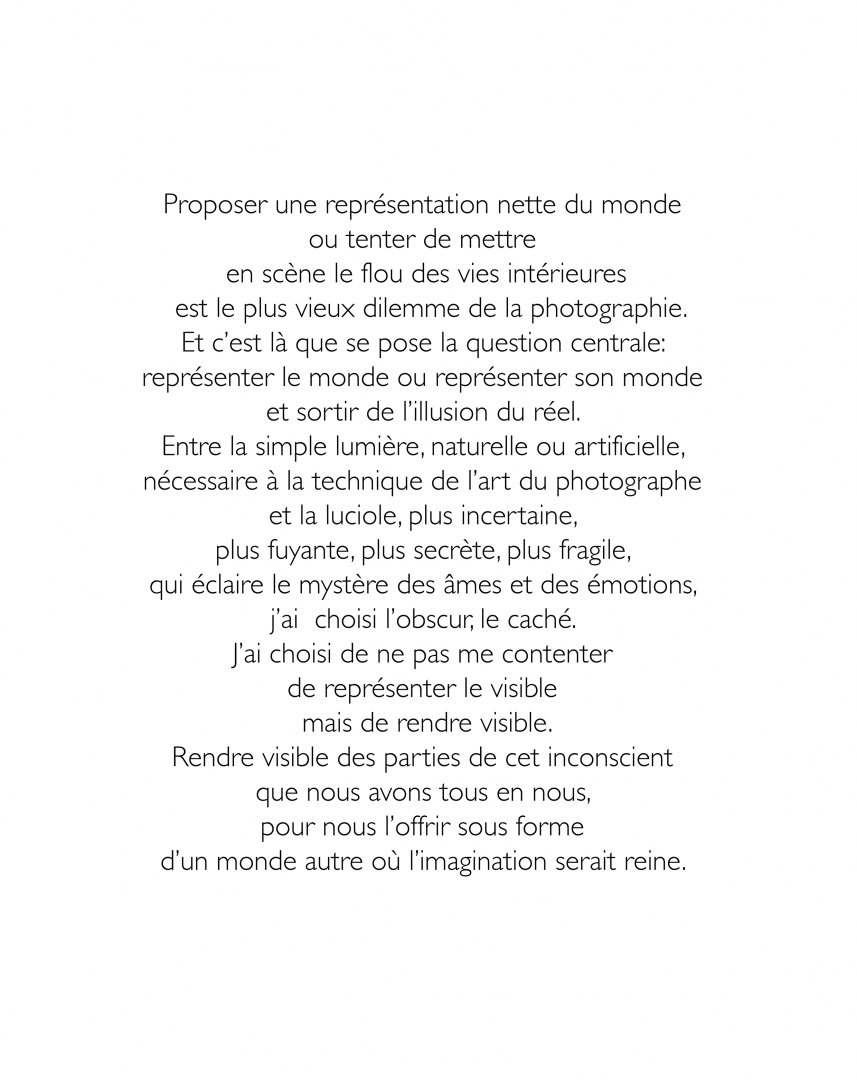 Proposer une représentation nette du monde
ou tenter de mettre
en scène le flou des vies intérieures
est le plus vieux dilemme de la photographie.
Et c'est là que se pose la question centrale:
représenter le monde ou représenter son monde
et sortir de l'illusion du réel.
Entre la simple lumière, naturelle ou artificielle,
nécessaire à la technique de l'art du photographe
et la luciole, plus incertaine,
plus fuyante, plus secrète, plus fragile,
qui éclaire le mystère des âmes et des émotions,
j'ai choisi l'obscur, le caché.
J'ai choisi de ne pas me contenter
de représenter le visible
mais de rendre visible.
Rendre visible des parties de cet inconscient
que nous avons tous en nous,
pour nous l'offrir sous forme
d'un monde autre où l'imagination serait reine.